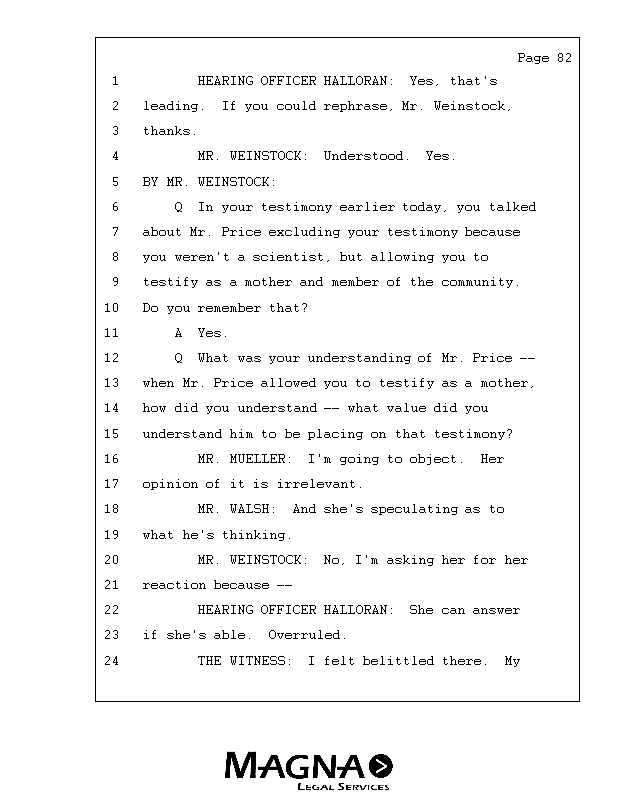 Page 82

1 HEARING OFFICER HALLORAN: Yes, that's
2 leading. If you could rephrase, Mr. Weinstock,
3 thanks.
4 MR. WEINSTOCK: Understood. Yes.
5 BY MR. WEINSTOCK:
6 Q In your testimony earlier today, you talked
7 about Mr. Price excluding your testimony because
8 you weren't a scientist, but allowing you to
9 testify as a mother and member of the community.
10 Do you remember that?
11 A Yes.
12 Q What was your understanding of Mr. Price --
13 when Mr. Price allowed you to testify as a mother,
14 how did you understand -- what value did you
15 understand him to be placing on that testimony?
16 MR. MUELLER: I'm going to object. Her
17 opinion of it is irrelevant.
18 MR. WALSH: And she's speculating as to
19 what he's thinking.
20 MR. WEINSTOCK: No, I'm asking her for her
21 reaction because --
22 HEARING OFFICER HALLORAN: She can answer
23 if she's able. Overruled.
24 THE WITNESS: I felt belittled there. My

MAGNA
LEGAL SERVICES